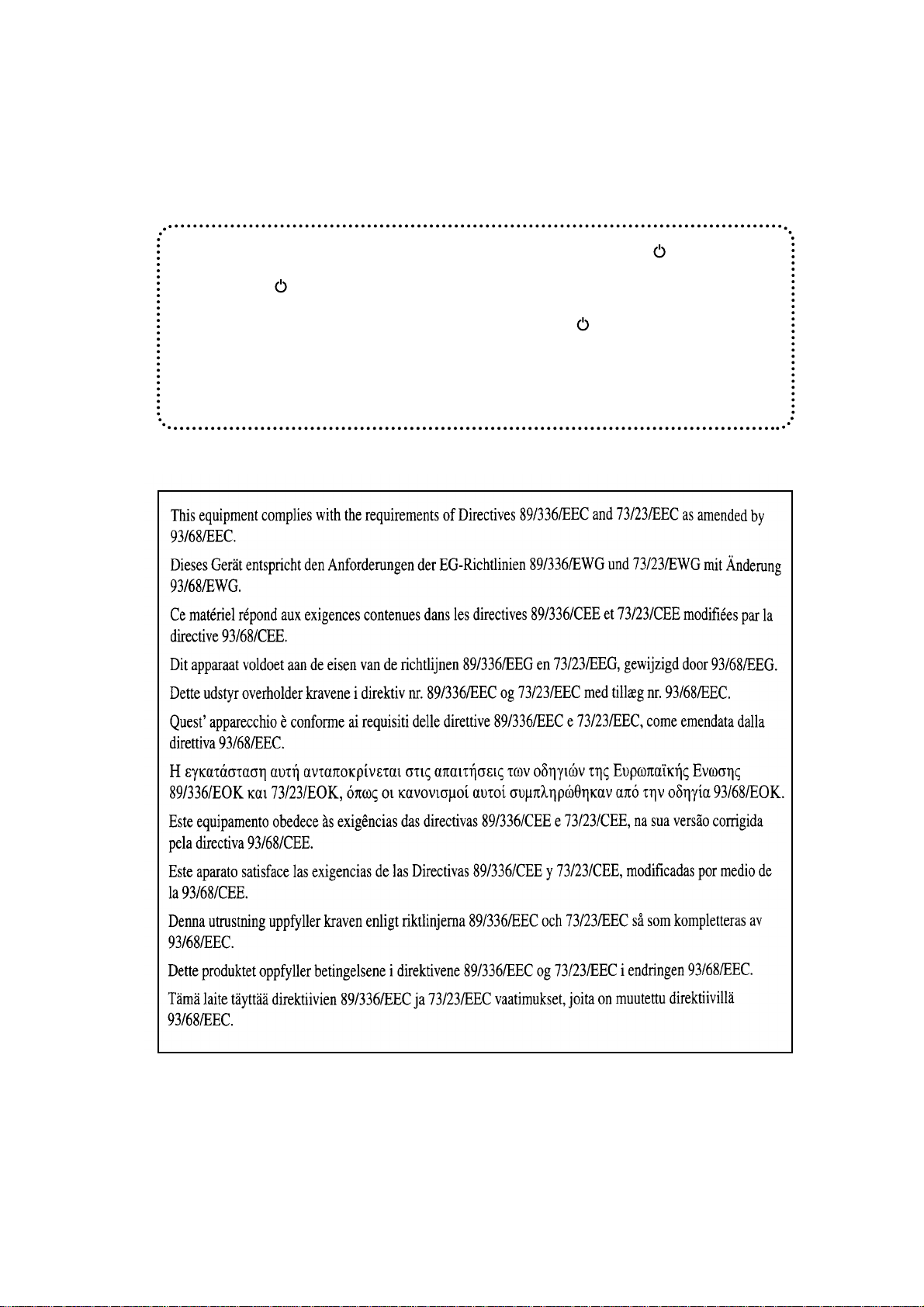 This equipment complies with the requirements of Directives 89/336/EEC and 73/23/EEC as amended by 93/68/EEC.

Dieses Gerät entspricht den Anforderungen der EG-Richtlinien 89/336/EWG und 73/23/EWG mit Änderung 93/68/EWG.

Ce matériel répond aux exigences contenues dans les directives 89/336/CEE et 73/23/CEE modifiées par la directive 93/68/CEE.

Dit apparaat voldoet aan de eisen van de richtlijnen 89/336/EEG en 73/23/EEG, gewijzigd door 93/68/EEG.

Dette udstyr overholder kravene i direktiv nr. 89/336/EEC og 73/23/EEC med tillæg nr. 93/68/EEC.

Quest' apparecchio è conforme ai requisiti delle direttive 89/336/EEC e 73/23/EEC, come emendata dalla direttiva 93/68/EEC.

Η εγκατάσταση αυτή ανταποκρίνεται στις απαιτήσεις των οδηγιών της Ευρωπαϊκής Ενωσης 89/336/ΕΟΚ και 73/23/ΕΟΚ, όπως οι κανονισμοί αυτοί συμπληρώθηκαν από την οδηγία 93/68/ΕΟΚ.

Este equipamento obedece às exigências das directivas 89/336/CEE e 73/23/CEE, na sua versão corrigida pela directiva 93/68/CEE.

Este aparato satisface las exigencias de las Directivas 89/336/CEE y 73/23/CEE, modificadas por medio de la 93/68/CEE.

Denna utrustning uppfyller kraven enligt riktlinjerna 89/336/EEC och 73/23/EEC så som kompletteras av 93/68/EEC.

Dette produktet oppfyller betingelsene i direktivene 89/336/EEC og 73/23/EEC i endringen 93/68/EEC.

Tämä laite täyttää direktiivien 89/336/EEC ja 73/23/EEC vaatimukset, joita on muutettu direktiivillä 93/68/EEC.